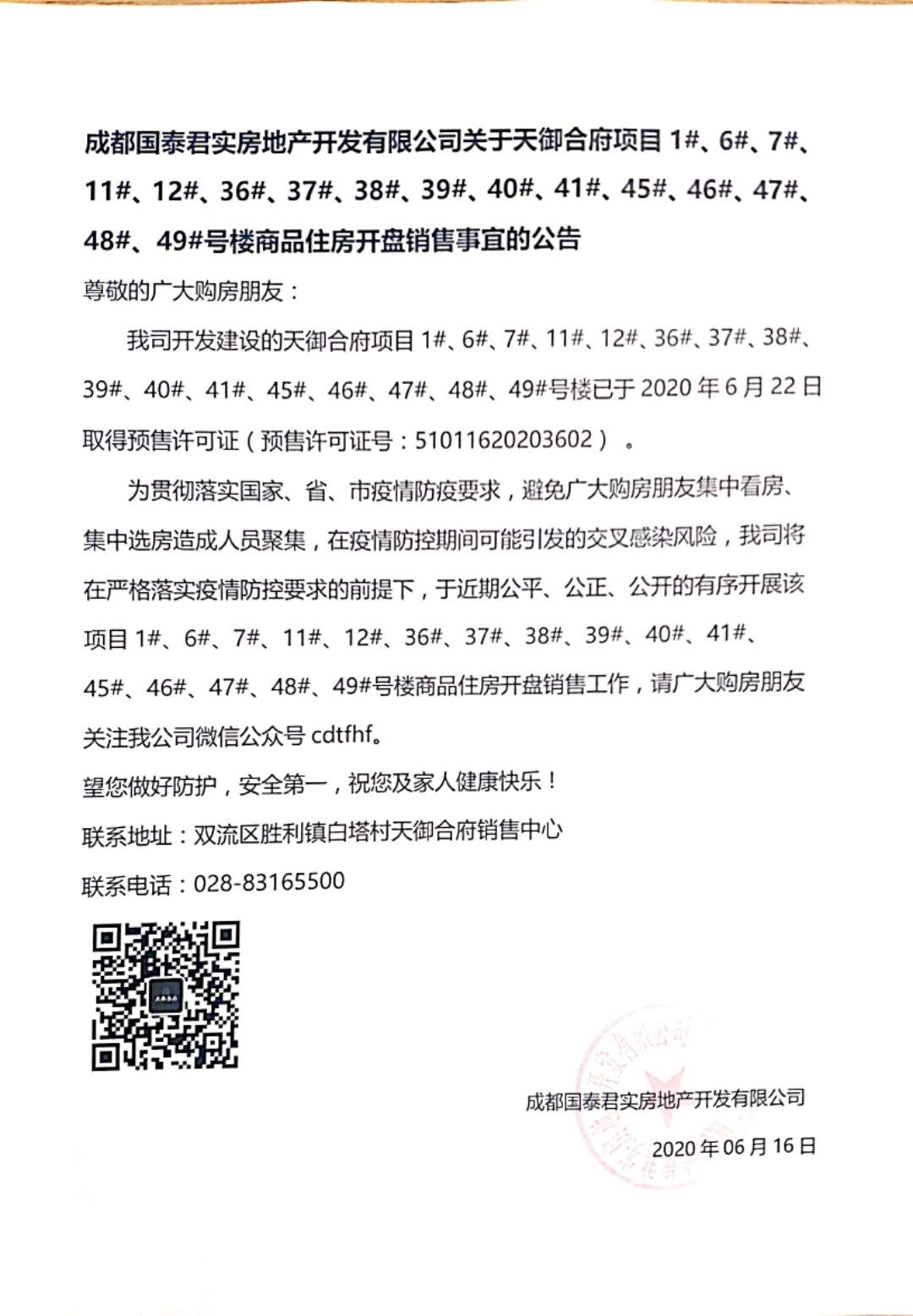 成都国泰君实房地产开发有限公司关于天御合府项目 1#、6#、7#、11#、12#、36#、37#、38#、39#、40#、41#、45#、46#、47#、48#、49#号楼商品住房开盘销售事宜的公告

尊敬的广大购房朋友：

我司开发建设的天御合府项目 1#、6#、7#、11#、12#、36#、37#、38#、39#、40#、41#、45#、46#、47#、48#、49#号楼已于 2020 年 6 月 22 日取得预售许可证（预售许可证号：51011620203602）。

为贯彻落实国家、省、市疫情防疫要求，避免广大购房朋友集中看房、集中选房造成人员聚集，在疫情防控期间可能引发的交叉感染风险，我司将在严格落实疫情防控要求的前提下，于近期公平、公正、公开的有序开展该项目 1#、6#、7#、11#、12#、36#、37#、38#、39#、40#、41#、45#、46#、47#、48#、49#号楼商品住房开盘销售工作，请广大购房朋友关注我公司微信公众号 cdtfhf。

望您做好防护，安全第一，祝您及家人健康快乐！

联系地址：双流区胜利镇白塔村天御合府销售中心

联系电话：028-83165500

成都国泰君实房地产开发有限公司

2020 年 06 月 16 日